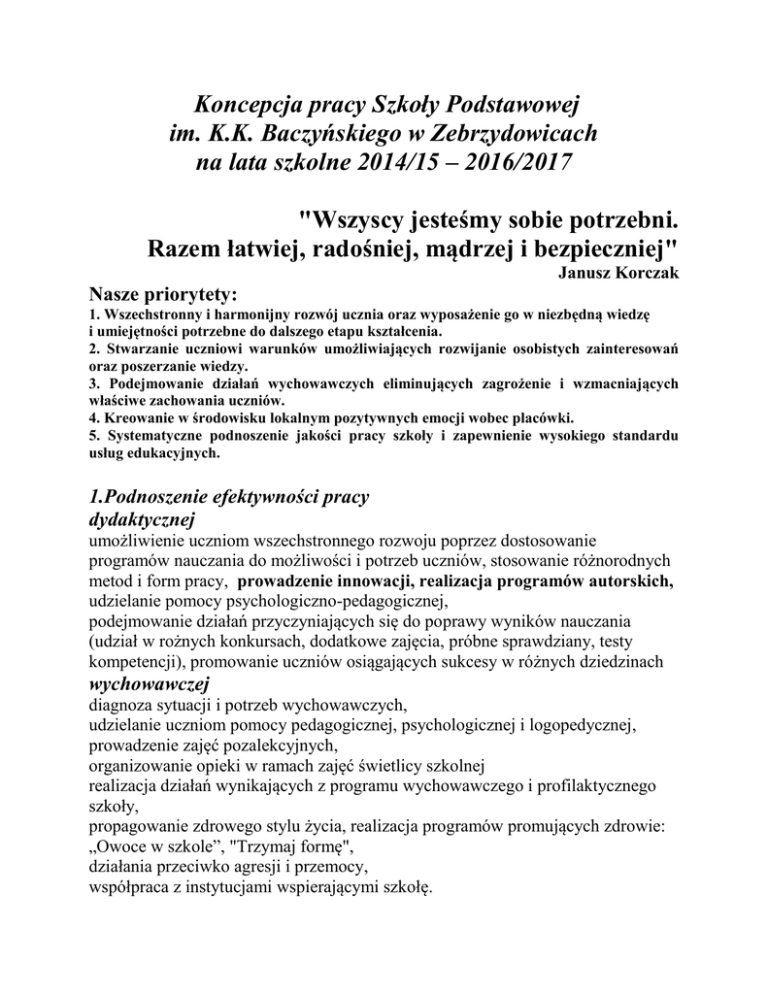 Koncepcja pracy Szkoły Podstawowej
im. K.K. Baczyńskiego w Zebrzydowicach
na lata szkolne 2014/15 – 2016/2017

"Wszyscy jesteśmy sobie potrzebni.
Razem łatwiej, radośniej, mądrzej i bezpieczniej"
Janusz Korczak

Nasze priorytety:
1. Wszechstronny i harmonijny rozwój ucznia oraz wyposażenie go w niezbędną wiedzę i umiejętności potrzebne do dalszego etapu kształcenia.
2. Stwarzanie uczniowi warunków umożliwiających rozwijanie osobistych zainteresowań oraz poszerzanie wiedzy.
3. Podejmowanie działań wychowawczych eliminujących zagrożenie i wzmacniających właściwe zachowania uczniów.
4. Kreowanie w środowisku lokalnym pozytywnych emocji wobec placówki.
5. Systematyczne podnoszenie jakości pracy szkoły i zapewnienie wysokiego standardu usług edukacyjnych.

1.Podnoszenie efektywności pracy
dydaktycznej
umożliwienie uczniom wszechstronnego rozwoju poprzez dostosowanie programów nauczania do możliwości i potrzeb uczniów, stosowanie różnorodnych metod i form pracy, prowadzenie innowacji, realizacja programów autorskich, udzielanie pomocy psychologiczno-pedagogicznej,
podejmowanie działań przyczyniających się do poprawy wyników nauczania (udział w rożnych konkursach, dodatkowe zajęcia, próbne sprawdziany, testy kompetencji), promowanie uczniów osiągających sukcesy w różnych dziedzinach
wychowawczej
diagnoza sytuacji i potrzeb wychowawczych,
udzielanie uczniom pomocy pedagogicznej, psychologicznej i logopedycznej,
prowadzenie zajęć pozalekcyjnych,
organizowanie opieki w ramach zajęć świetlicy szkolnej
realizacja działań wynikających z programu wychowawczego i profilaktycznego szkoły,
propagowanie zdrowego stylu życia, realizacja programów promujących zdrowie: „Owoce w szkole”, "Trzymaj formę",
działania przeciwko agresji i przemocy,
współpraca z instytucjami wspierającymi szkołę.